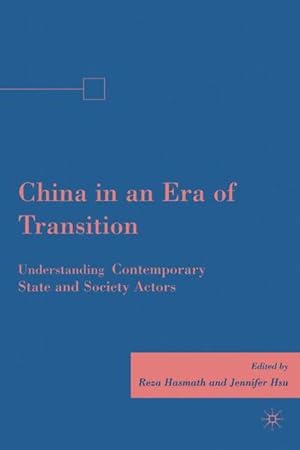 China in an Era of Transition

Understanding Contemporary State and Society Actors

Edited by
Reza Hasmath and Jennifer Hsu